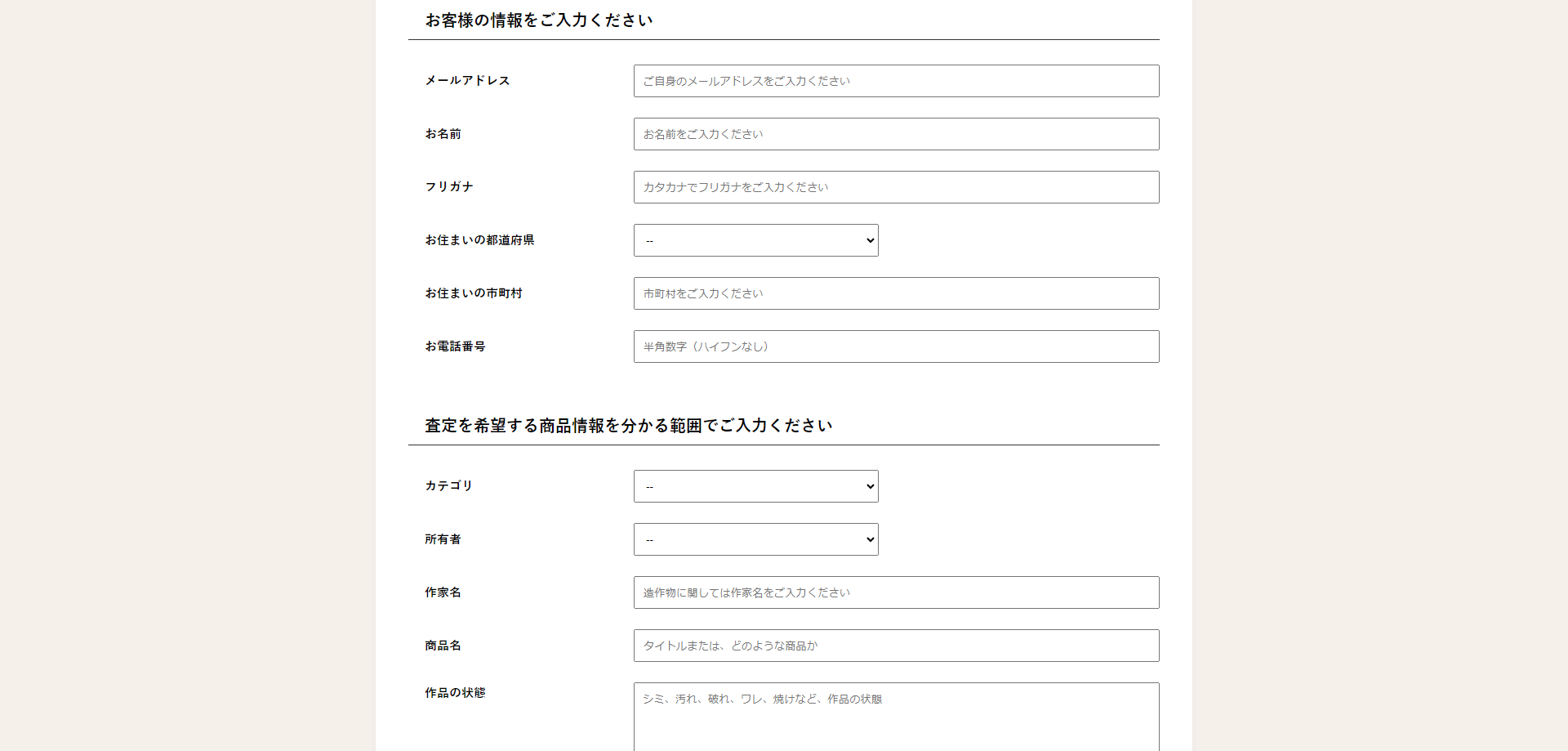 お客様の情報をご入力ください

メールアドレス
ご自身のメールアドレスをご入力ください

お名前
お名前をご入力ください

フリガナ
カタカナでフリガナをご入力ください

お住まいの都道府県
--

お住まいの市町村
市町村をご入力ください

お電話番号
半角数字（ハイフンなし）

査定を希望する商品情報を分かる範囲でご入力ください

カテゴリ
--

所有者
--

作家名
造作物に関しては作家名をご入力ください

商品名
タイトルまたは、どのような商品か

作品の状態
シミ、汚れ、破れ、ワレ、焼けなど、作品の状態